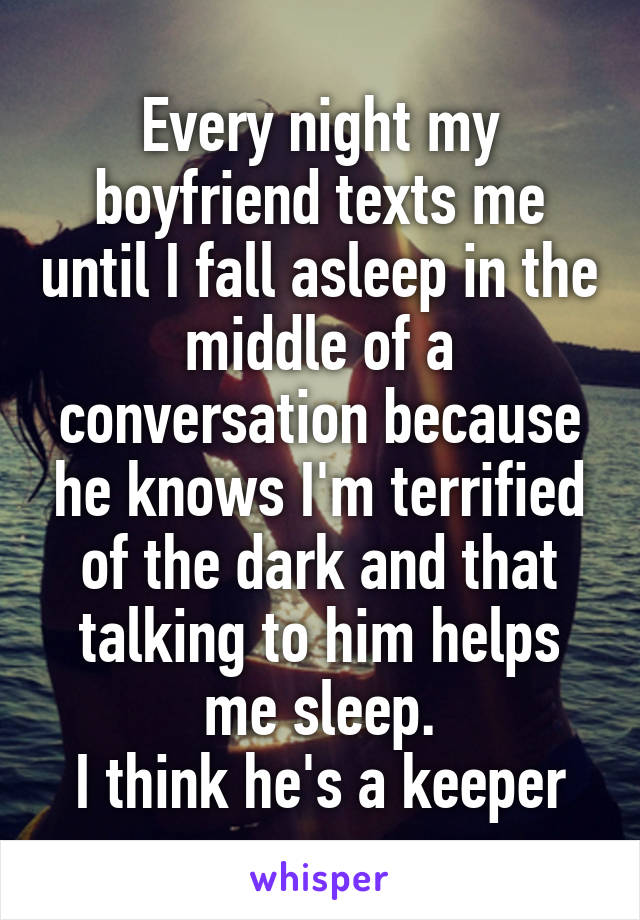 Every night my boyfriend texts me until I fall asleep in the middle of a conversation because he knows I'm terrified of the dark and that talking to him helps me sleep.
I think he's a keeper

whisper